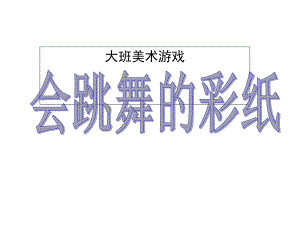 大班美术游戏

会跳舞的彩纸